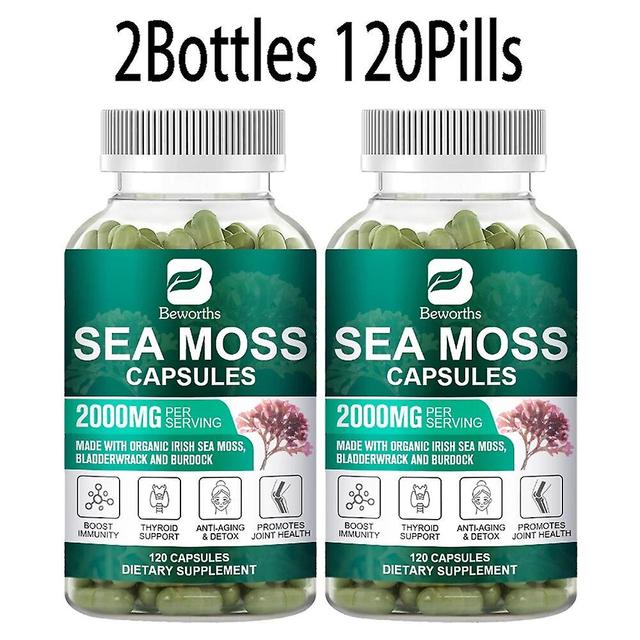 2Bottles 120Pills

B
Beworths
SEA MOSS
CAPSULES
2000MG PER SERVING
MADE WITH ORGANIC IRISH SEA MOSS, BLADDERWRACK AND BURDOCK
BOOST IMMUNITY
THYROID SUPPORT
ANTI-AGING & DETOX
PROMOTES JOINT HEALTH
120 CAPSULES
DIETARY SUPPLEMENT

B
Beworths
SEA MOSS
CAPSULES
2000MG PER SERVING
MADE WITH ORGANIC IRISH SEA MOSS, BLADDERWRACK AND BURDOCK
BOOST IMMUNITY
THYROID SUPPORT
ANTI-AGING & DETOX
PROMOTES JOINT HEALTH
120 CAPSULES
DIETARY SUPPLEMENT